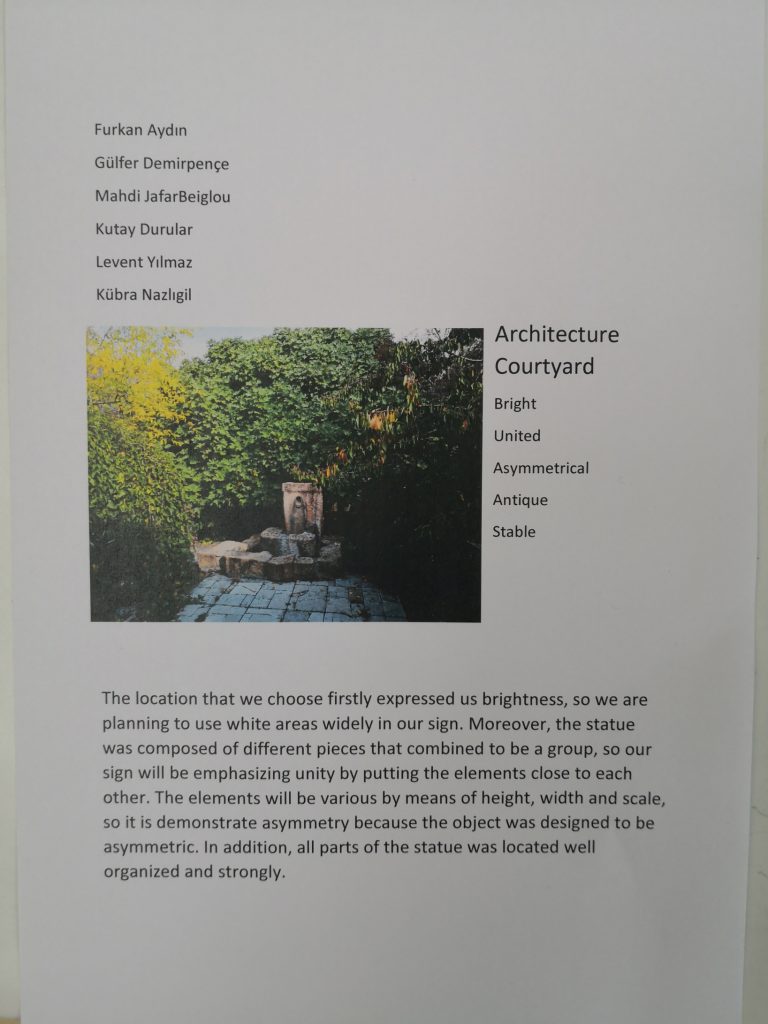 Furkan Aydın

Gülfer Demirpençe

Mahdi JafarBeiglou

Kutay Durular

Levent Yılmaz

Kübra Nazlıgil

Architecture Courtyard

Bright

United

Asymmetrical

Antique

Stable

The location that we choose firstly expressed us brightness, so we are planning to use white areas widely in our sign. Moreover, the statue was composed of different pieces that combined to be a group, so our sign will be emphasizing unity by putting the elements close to each other. The elements will be various by means of height, width and scale, so it is demonstrate asymmetry because the object was designed to be asymmetric. In addition, all parts of the statue was located well organized and strongly.